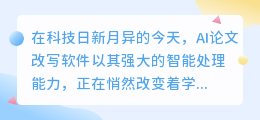 在科技日新月异的今天，AI论文改写软件以其强大的智能处理能力，正在悄然改变着学...